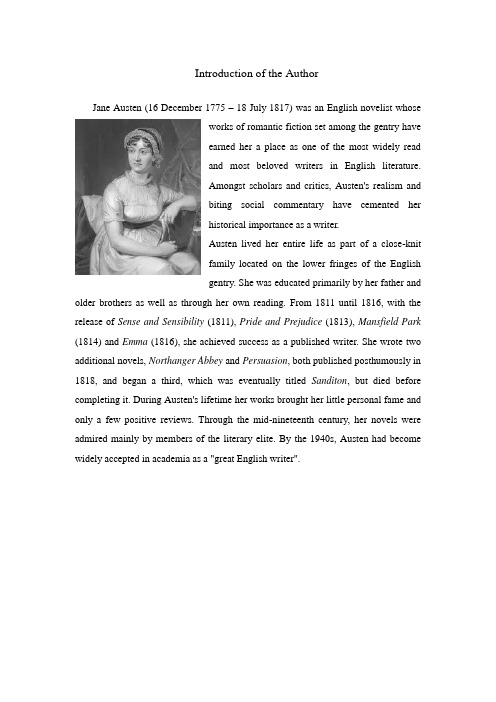 Introduction of the Author

Jane Austen (16 December 1775 – 18 July 1817) was an English novelist whose works of romantic fiction set among the gentry have earned her a place as one of the most widely read and most beloved writers in English literature. Amongst scholars and critics, Austen's realism and biting social commentary have cemented her historical importance as a writer.

Austen lived her entire life as part of a close-knit family located on the lower fringes of the English gentry. She was educated primarily by her father and older brothers as well as through her own reading. From 1811 until 1816, with the release of Sense and Sensibility (1811), Pride and Prejudice (1813), Mansfield Park (1814) and Emma (1816), she achieved success as a published writer. She wrote two additional novels, Northanger Abbey and Persuasion, both published posthumously in 1818, and began a third, which was eventually titled Sanditon, but died before completing it. During Austen's lifetime her works brought her little personal fame and only a few positive reviews. Through the mid-nineteenth century, her novels were admired mainly by members of the literary elite. By the 1940s, Austen had become widely accepted in academia as a "great English writer".